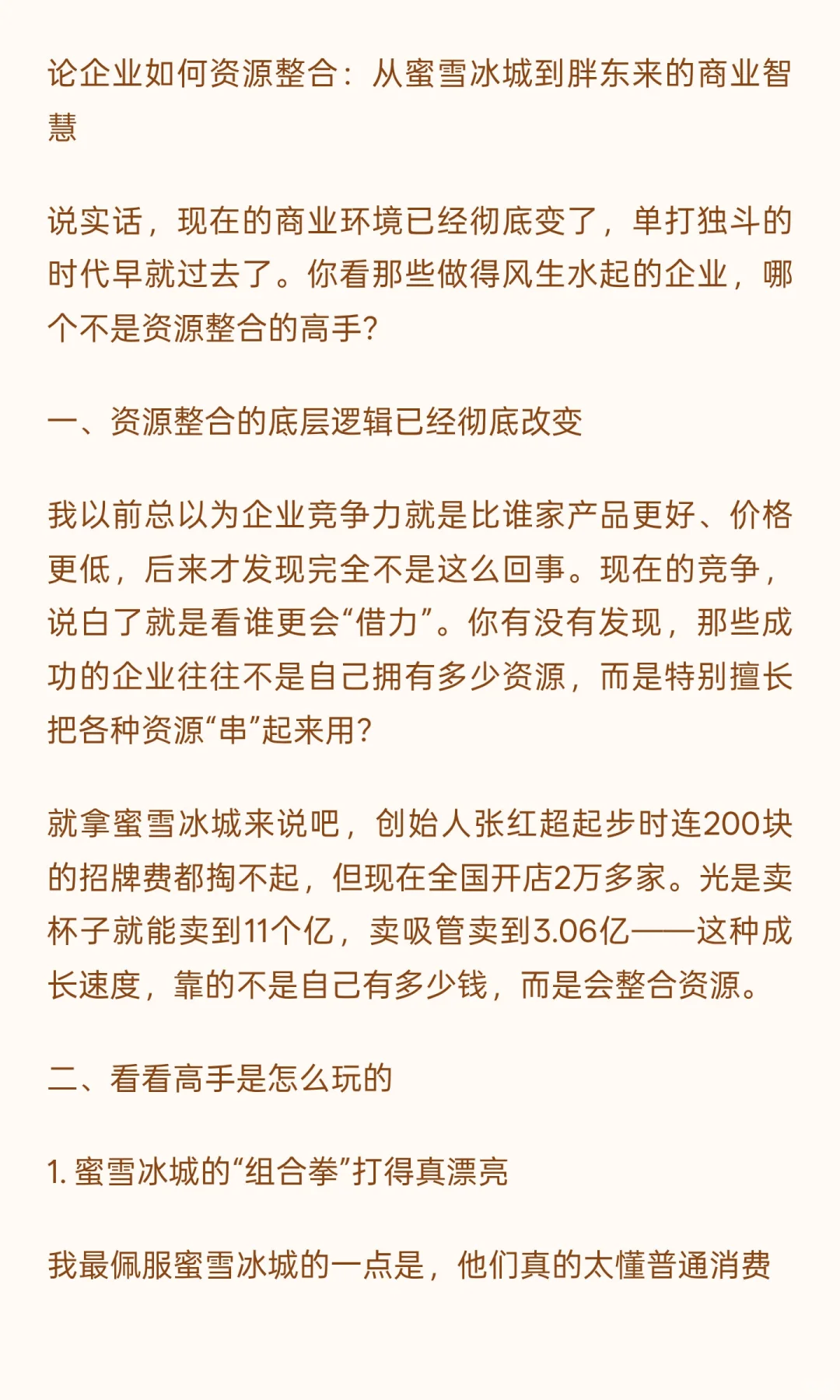 论企业如何资源整合：从蜜雪冰城到胖东来的商业智慧

说实话，现在的商业环境已经彻底变了，单打独斗的时代早就过去了。你看那些做得风生水起的企业，哪个不是资源整合的高手?

一、资源整合的底层逻辑已经彻底改变

我以前总以为企业竞争力就是比谁家产品更好、价格更低，后来才发现完全不是这么回事。现在的竞争，说白了就是看谁更会“借力”。你有没有发现，那些成功的企业往往不是自己拥有多少资源，而是特别擅长把各种资源“串”起来用?

就拿蜜雪冰城来说吧，创始人张红超起步时连200块的招牌费都掏不起，但现在全国开店2万多家。光是卖杯子就能卖到11个亿，卖吸管卖到3.06亿——这种成长速度，靠的不是自己有多少钱，而是会整合资源。

二、看看高手是怎么玩的

1. 蜜雪冰城的“组合拳”打得真漂亮

我最佩服蜜雪冰城的一点是，他们真的太懂普通消费